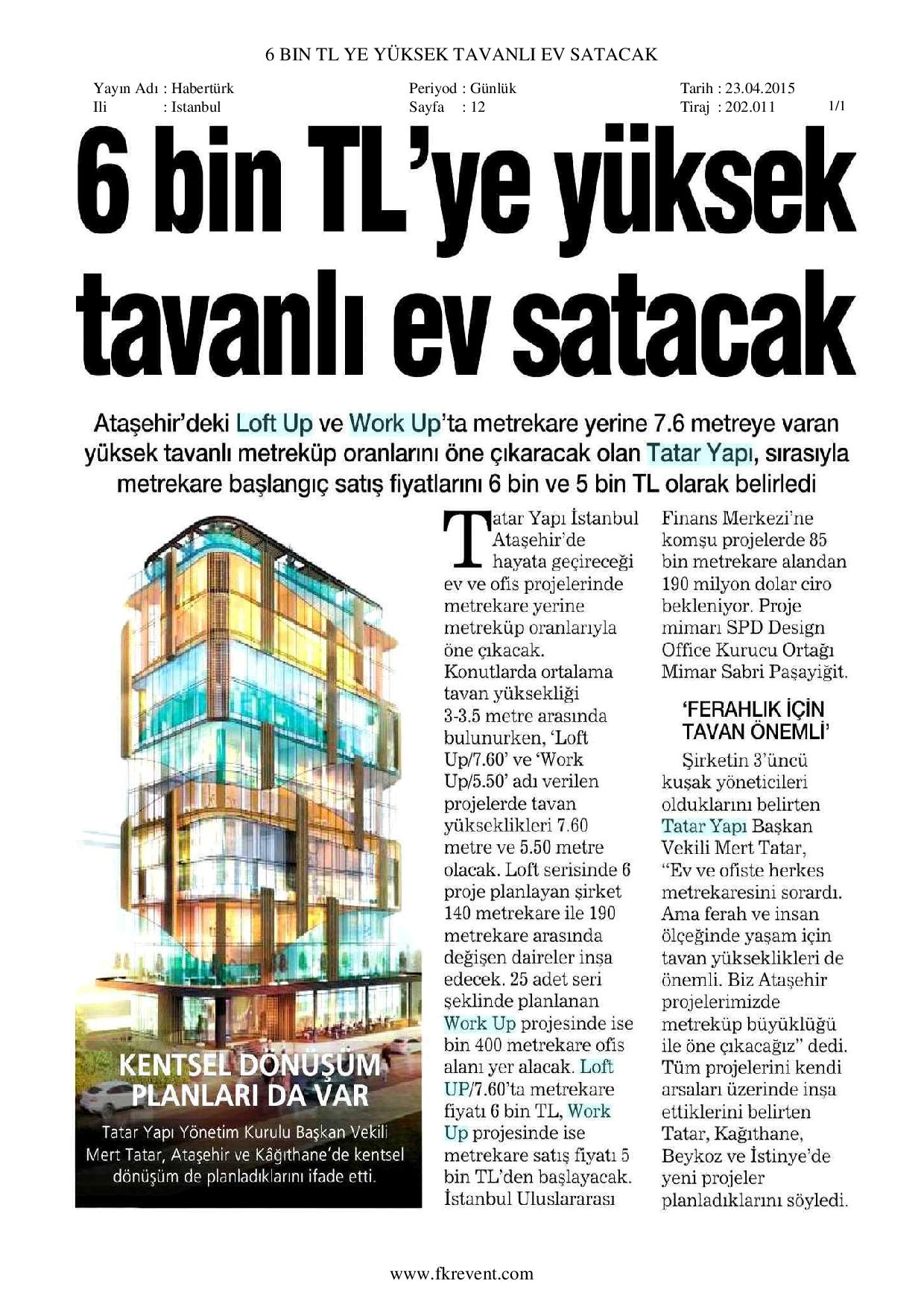 6 BIN TL YE YÜKSEK TAVANLI EV SATACAK

Yayın Adı : Habertürk
Ili : Istanbul

Periyod : Günlük
Sayfa : 12

Tarih : 23.04.2015
Tiraj : 202.011
1/1

6 bin TL'ye yüksek tavanlı ev satacak

Ataşehir'deki Loft Up ve Work Up'ta metrekare yerine 7.6 metreye varan yüksek tavanlı metreküp oranlarını öne çıkaracak olan Tatar Yapı, sırasıyla metrekare başlangıç satış fiyatlarını 6 bin ve 5 bin TL olarak belirledi

KENTSEL DÖNÜŞÜM PLANLARI DA VAR

Tatar Yapı Yönetim Kurulu Başkan Vekili Mert Tatar, Ataşehir ve Kâğıthane'de kentsel dönüşüm de planladıklarını ifade etti.

Tatar Yapı İstanbul Ataşehir'de hayata geçireceği ev ve ofis projelerinde metrekare yerine metreküp oranlarıyla öne çıkacak. Konutlarda ortalama tavan yüksekliği 3-3.5 metre arasında bulunurken, 'Loft Up/7.60' ve 'Work Up/5.50' adı verilen projelerde tavan yükseklikleri 7.60 metre ve 5.50 metre olacak. Loft serisinde 6 proje planlayan şirket 140 metrekare ile 190 metrekare arasında değişen daireler inşa edecek. 25 adet seri şeklinde planlanan Work Up projesinde ise bin 400 metrekare ofis alanı yer alacak. Loft UP/7.60'ta metrekare fiyatı 6 bin TL, Work Up projesinde ise metrekare satış fiyatı 5 bin TL'den başlayacak. İstanbul Uluslararası Finans Merkezi'ne komşu projelerde 85 bin metrekare alandan 190 milyon dolar ciro bekleniyor. Proje mimarı SPD Design Office Kurucu Ortağı Mimar Sabri Paşayiğit.

'FERAHLIK İÇİN TAVAN ÖNEMLİ'

Şirketin 3'üncü kuşak yöneticileri olduklarını belirten Tatar Yapı Başkan Vekili Mert Tatar, "Ev ve ofiste herkes metrekaresini sorardı. Ama ferah ve insan ölçeğinde yaşam için tavan yükseklikleri de önemli. Biz Ataşehir projelerimizde metreküp büyüklüğü ile öne çıkacağız" dedi. Tüm projelerini kendi arsaları üzerinde inşa ettiklerini belirten Tatar, Kağıthane, Beykoz ve İstinye'de yeni projeler planladıklarını söyledi.

www.fkrevent.com